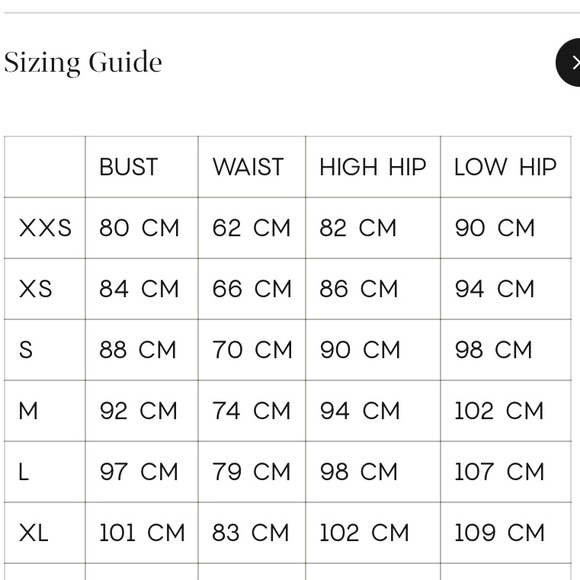 Sizing Guide

|  | BUST | WAIST | HIGH HIP | LOW HIP |
|---|---|---|---|---|
| XXS | 80 CM | 62 CM | 82 CM | 90 CM |
| XS | 84 CM | 66 CM | 86 CM | 94 CM |
| S | 88 CM | 70 CM | 90 CM | 98 CM |
| M | 92 CM | 74 CM | 94 CM | 102 CM |
| L | 97 CM | 79 CM | 98 CM | 107 CM |
| XL | 101 CM | 83 CM | 102 CM | 109 CM |